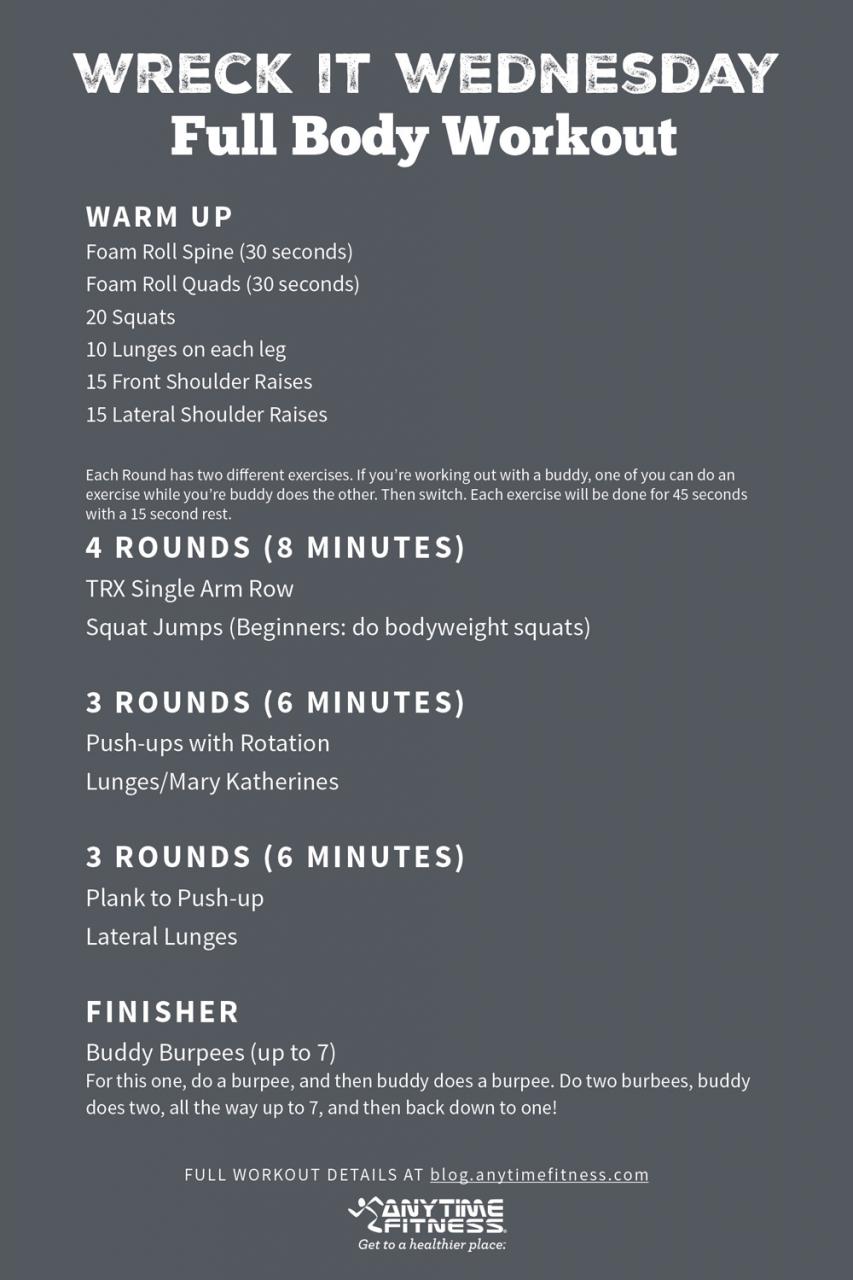 WRECK IT WEDNESDAY
Full Body Workout

WARM UP
Foam Roll Spine (30 seconds)
Foam Roll Quads (30 seconds)
20 Squats
10 Lunges on each leg
15 Front Shoulder Raises
15 Lateral Shoulder Raises

Each Round has two different exercises. If you're working out with a buddy, one of you can do an exercise while you're buddy does the other. Then switch. Each exercise will be done for 45 seconds with a 15 second rest.

4 ROUNDS (8 MINUTES)
TRX Single Arm Row
Squat Jumps (Beginners: do bodyweight squats)

3 ROUNDS (6 MINUTES)
Push-ups with Rotation
Lunges/Mary Katherines

3 ROUNDS (6 MINUTES)
Plank to Push-up
Lateral Lunges

FINISHER
Buddy Burpees (up to 7)
For this one, do a burpee, and then buddy does a burpee. Do two burbees, buddy does two, all the way up to 7, and then back down to one!

FULL WORKOUT DETAILS AT blog.anytimefitness.com

ANYTIME FITNESS
Get to a healthier place.